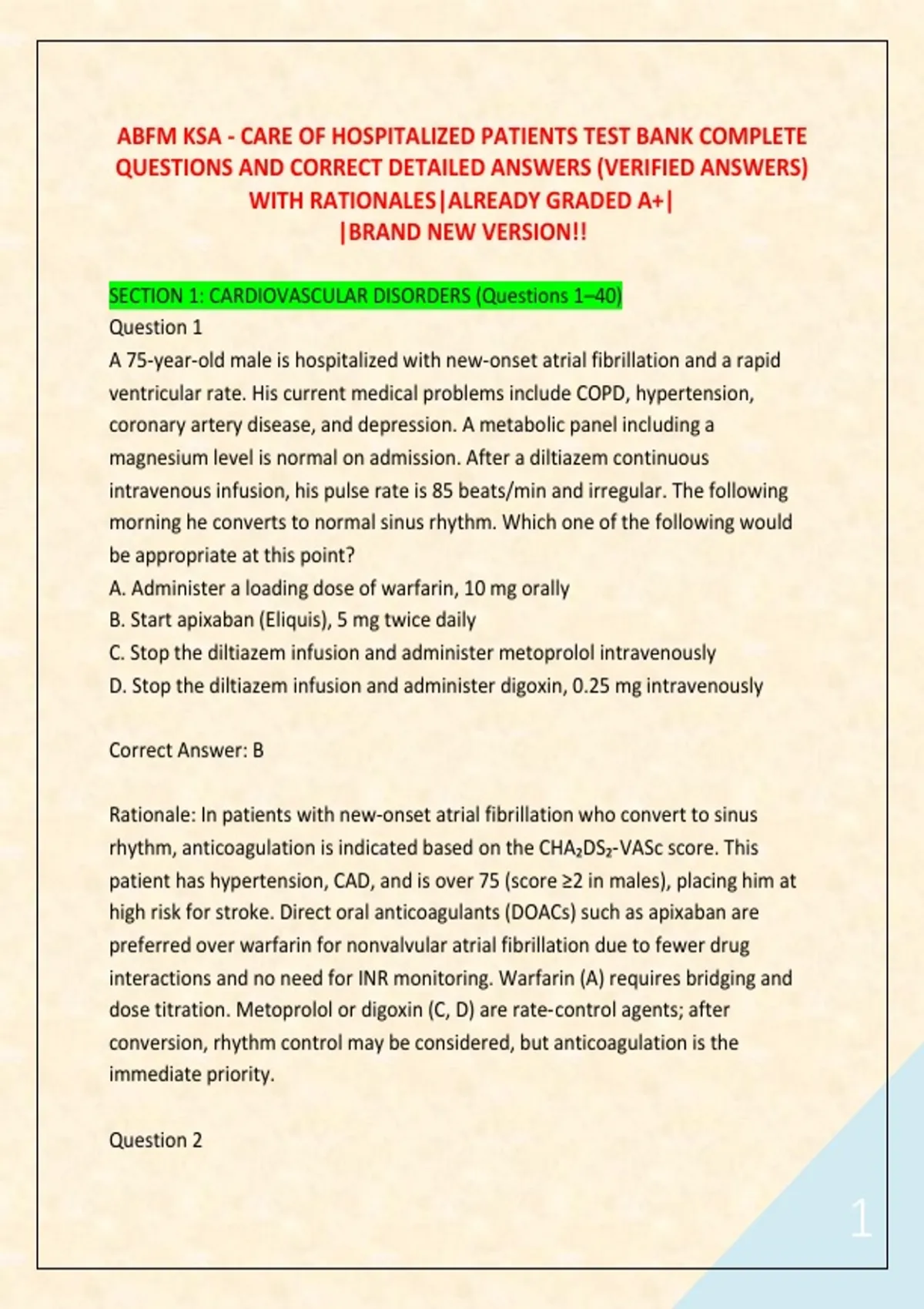 ABFM KSA - CARE OF HOSPITALIZED PATIENTS TEST BANK COMPLETE QUESTIONS AND CORRECT DETAILED ANSWERS (VERIFIED ANSWERS) WITH RATIONALES|ALREADY GRADED A+|
|BRAND NEW VERSION!!

SECTION 1: CARDIOVASCULAR DISORDERS (Questions 1–40)
Question 1
A 75-year-old male is hospitalized with new-onset atrial fibrillation and a rapid ventricular rate. His current medical problems include COPD, hypertension, coronary artery disease, and depression. A metabolic panel including a magnesium level is normal on admission. After a diltiazem continuous intravenous infusion, his pulse rate is 85 beats/min and irregular. The following morning he converts to normal sinus rhythm. Which one of the following would be appropriate at this point?
A. Administer a loading dose of warfarin, 10 mg orally
B. Start apixaban (Eliquis), 5 mg twice daily
C. Stop the diltiazem infusion and administer metoprolol intravenously
D. Stop the diltiazem infusion and administer digoxin, 0.25 mg intravenously

Correct Answer: B

Rationale: In patients with new-onset atrial fibrillation who convert to sinus rhythm, anticoagulation is indicated based on the $CHA_2DS_2$-VASc score. This patient has hypertension, CAD, and is over 75 (score ≥2 in males), placing him at high risk for stroke. Direct oral anticoagulants (DOACs) such as apixaban are preferred over warfarin for nonvalvular atrial fibrillation due to fewer drug interactions and no need for INR monitoring. Warfarin (A) requires bridging and dose titration. Metoprolol or digoxin (C, D) are rate-control agents; after conversion, rhythm control may be considered, but anticoagulation is the immediate priority.

Question 2

1